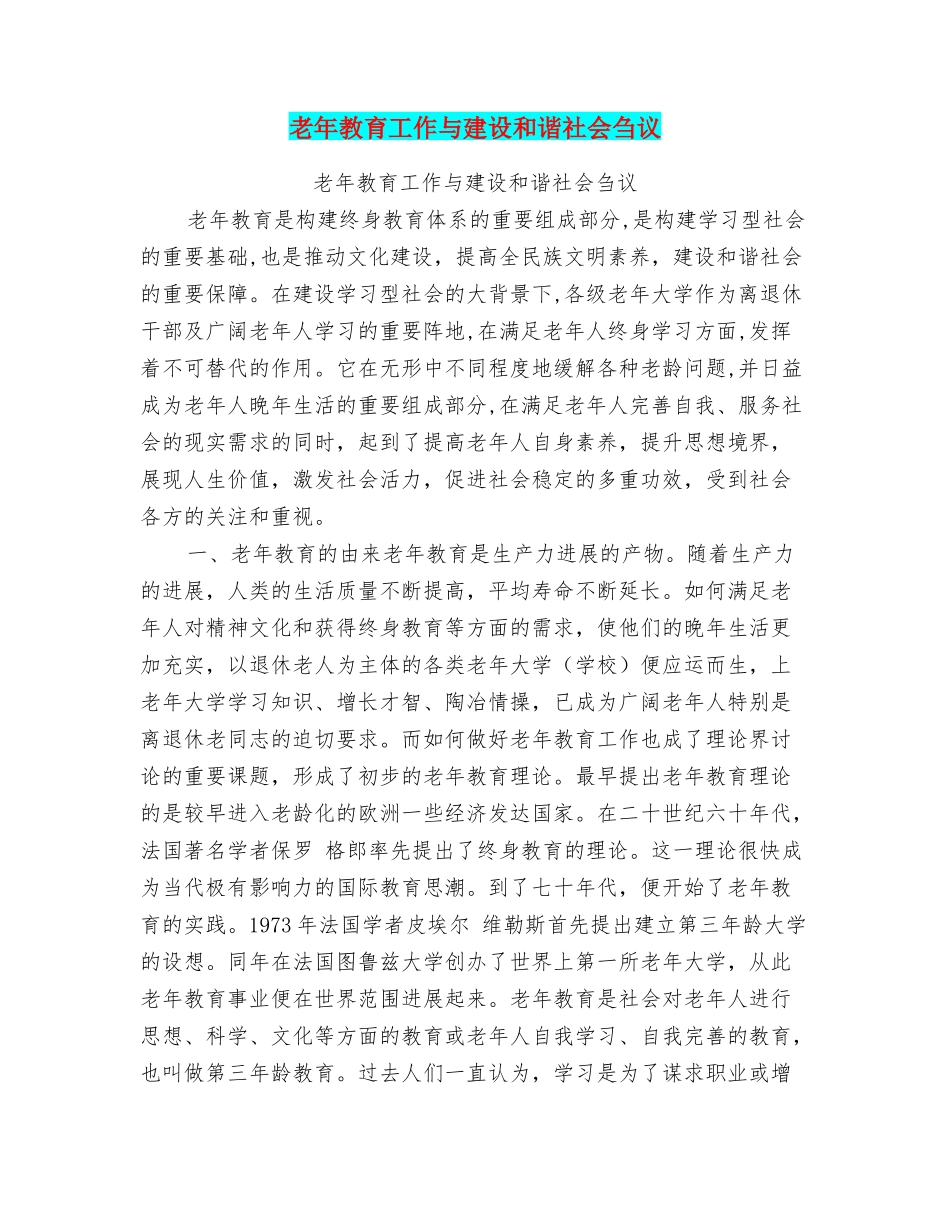 老年教育工作与建设和谐社会刍议

老年教育工作与建设和谐社会刍议

老年教育是构建终身教育体系的重要组成部分,是构建学习型社会的重要基础,也是推动文化建设，提高全民族文明素养，建设和谐社会的重要保障。在建设学习型社会的大背景下,各级老年大学作为离退休干部及广阔老年人学习的重要阵地,在满足老年人终身学习方面,发挥着不可替代的作用。它在无形中不同程度地缓解各种老龄问题,并日益成为老年人晚年生活的重要组成部分,在满足老年人完善自我、服务社会的现实需求的同时，起到了提高老年人自身素养，提升思想境界，展现人生价值，激发社会活力，促进社会稳定的多重功效，受到社会各方的关注和重视。

一、老年教育的由来老年教育是生产力进展的产物。随着生产力的进展，人类的生活质量不断提高，平均寿命不断延长。如何满足老年人对精神文化和获得终身教育等方面的需求，使他们的晚年生活更加充实，以退休老人为主体的各类老年大学（学校）便应运而生，上老年大学学习知识、增长才智、陶冶情操，已成为广阔老年人特别是离退休老同志的迫切要求。而如何做好老年教育工作也成了理论界讨论的重要课题，形成了初步的老年教育理论。最早提出老年教育理论的是较早进入老龄化的欧洲一些经济发达国家。在二十世纪六十年代，法国著名学者保罗 格郎率先提出了终身教育的理论。这一理论很快成为当代极有影响力的国际教育思潮。到了七十年代，便开始了老年教育的实践。1973 年法国学者皮埃尔 维勒斯首先提出建立第三年龄大学的设想。同年在法国图鲁兹大学创办了世界上第一所老年大学，从此老年教育事业便在世界范围进展起来。老年教育是社会对老年人进行思想、科学、文化等方面的教育或老年人自我学习、自我完善的教育，也叫做第三年龄教育。过去人们一直认为，学习是为了谋求职业或增